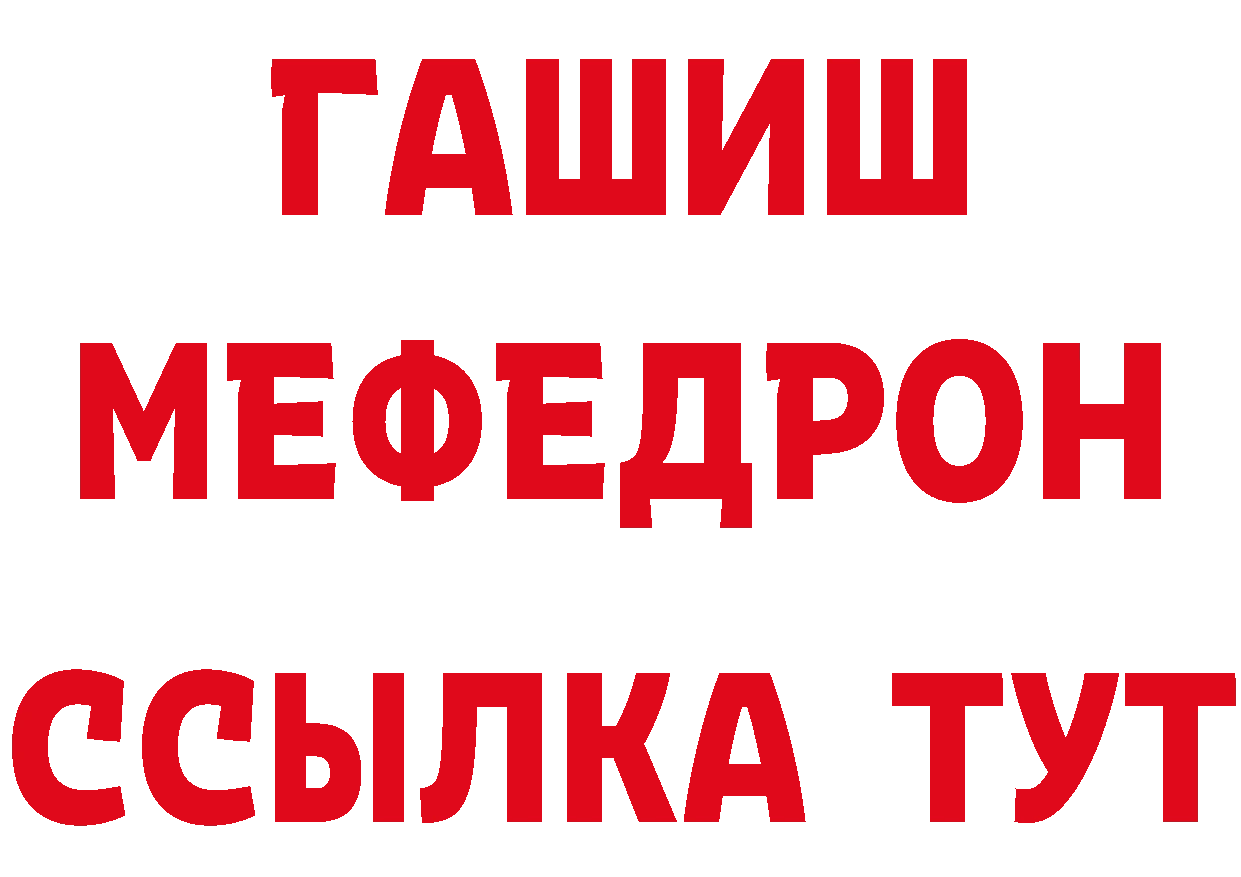 ГАШИШ
МЕФЕДРОН
ССЫЛКА ТУТ